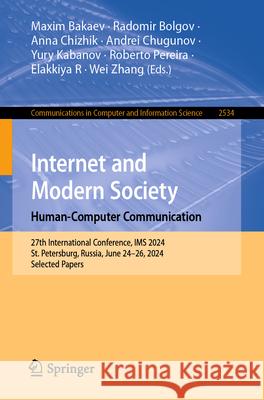 Maxim Bakaev · Radomir Bolgov · Anna Chizhik · Andrei Chugunov · Yury Kabanov · Roberto Pereira · Elakkiya R · Wei Zhang (Eds.)

Communications in Computer and Information Science 2534

Internet and Modern Society
Human-Computer Communication

27th International Conference, IMS 2024
St. Petersburg, Russia, June 24–26, 2024
Selected Papers

Springer

Kraina Książek